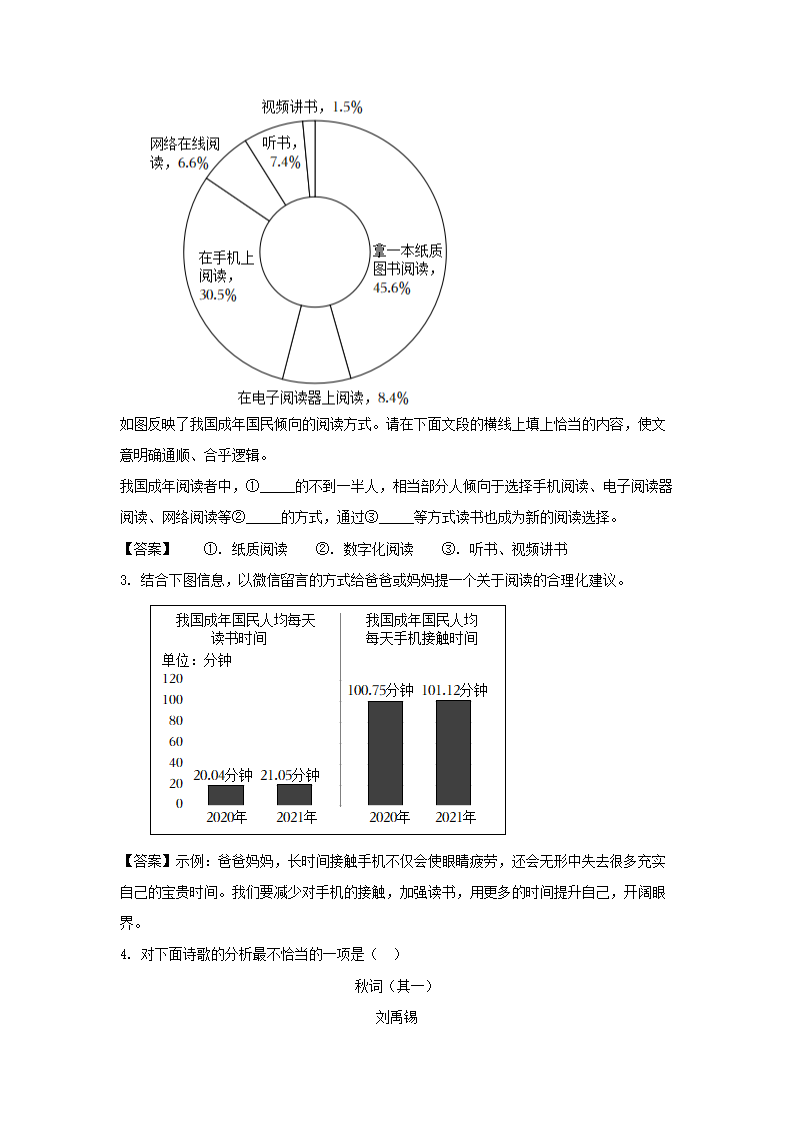 视频讲书，1.5%

网络在线阅读，6.6%

听书，7.4%

在手机上阅读，30.5%

拿一本纸质图书阅读，45.6%

在电子阅读器上阅读，8.4%

如图反映了我国成年国民倾向的阅读方式。请在下面文段的横线上填上恰当的内容，使文意明确通顺、合乎逻辑。

我国成年阅读者中，①_____的不到一半人，相当部分人倾向于选择手机阅读、电子阅读器阅读、网络阅读等②_____的方式，通过③_____等方式读书也成为新的阅读选择。

【答案】　①. 纸质阅读　②. 数字化阅读　③. 听书、视频讲书

3. 结合下图信息，以微信留言的方式给爸爸或妈妈提一个关于阅读的合理化建议。

我国成年国民人均每天读书时间

单位：分钟

120
100
80
60
40
20
0

20.04分钟　21.05分钟

2020年　2021年

我国成年国民人均每天手机接触时间

100.75分钟　101.12分钟

2020年　2021年

【答案】示例：爸爸妈妈，长时间接触手机不仅会使眼睛疲劳，还会无形中失去很多充实自己的宝贵时间。我们要减少对手机的接触，加强读书，用更多的时间提升自己，开阔眼界。

4. 对下面诗歌的分析最不恰当的一项是（　）

秋词（其一）

刘禹锡